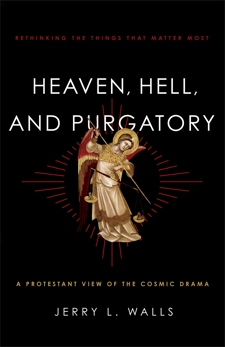 RETHINKING THE THINGS THAT MATTER MOST

HEAVEN, HELL, AND PURGATORY

A PROTESTANT VIEW OF THE COSMIC DRAMA

JERRY L. WALLS